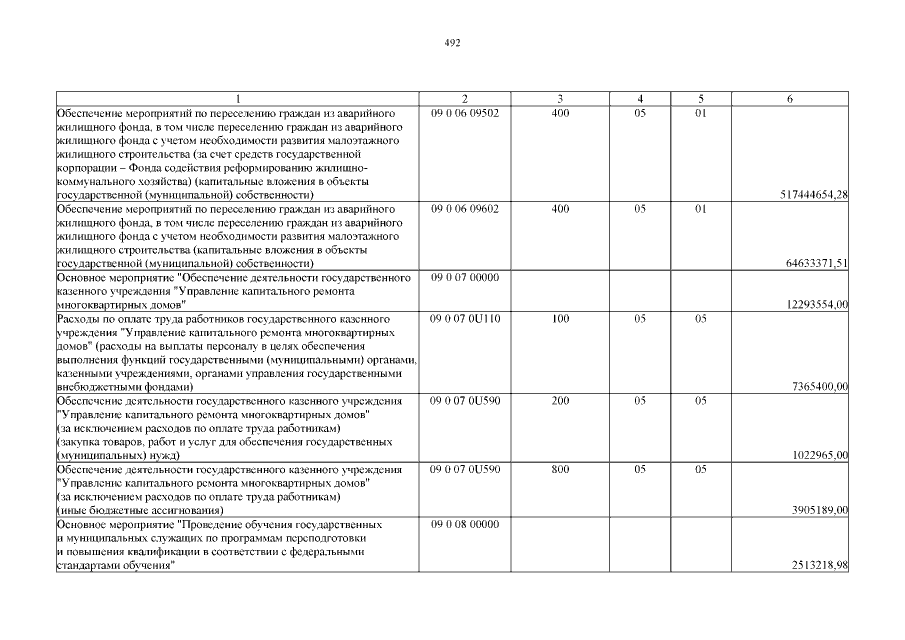 492

| 1 | 2 | 3 | 4 | 5 | 6 |
|---|---|---|---|---|---|
| Обеспечение мероприятий по переселению граждан из аварийного жилищного фонда, в том числе переселению граждан из аварийного жилищного фонда с учетом необходимости развития малоэтажного жилищного строительства (за счет средств государственной корпорации – Фонда содействия реформированию жилищно-коммунального хозяйства) (капитальные вложения в объекты государственной (муниципальной) собственности) | 09 0 06 09502 | 400 | 05 | 01 | 517444654,28 |
| Обеспечение мероприятий по переселению граждан из аварийного жилищного фонда, в том числе переселению граждан из аварийного жилищного фонда с учетом необходимости развития малоэтажного жилищного строительства (капитальные вложения в объекты государственной (муниципальной) собственности) | 09 0 06 09602 | 400 | 05 | 01 | 64633371,51 |
| Основное мероприятие "Обеспечение деятельности государственного казенного учреждения "Управление капитального ремонта многоквартирных домов" | 09 0 07 00000 | | | | 12293554,00 |
| Расходы по оплате труда работников государственного казенного учреждения "Управление капитального ремонта многоквартирных домов" (расходы на выплаты персоналу в целях обеспечения выполнения функций государственными (муниципальными) органами, казенными учреждениями, органами управления государственными внебюджетными фондами) | 09 0 07 0U110 | 100 | 05 | 05 | 7365400,00 |
| Обеспечение деятельности государственного казенного учреждения "Управление капитального ремонта многоквартирных домов" (за исключением расходов по оплате труда работникам) (закупка товаров, работ и услуг для обеспечения государственных (муниципальных) нужд) | 09 0 07 0U590 | 200 | 05 | 05 | 1022965,00 |
| Обеспечение деятельности государственного казенного учреждения "Управление капитального ремонта многоквартирных домов" (за исключением расходов по оплате труда работникам) (иные бюджетные ассигнования) | 09 0 07 0U590 | 800 | 05 | 05 | 3905189,00 |
| Основное мероприятие "Проведение обучения государственных и муниципальных служащих по программам переподготовки и повышения квалификации в соответствии с федеральными стандартами обучения" | 09 0 08 00000 | | | | 2513218,98 |